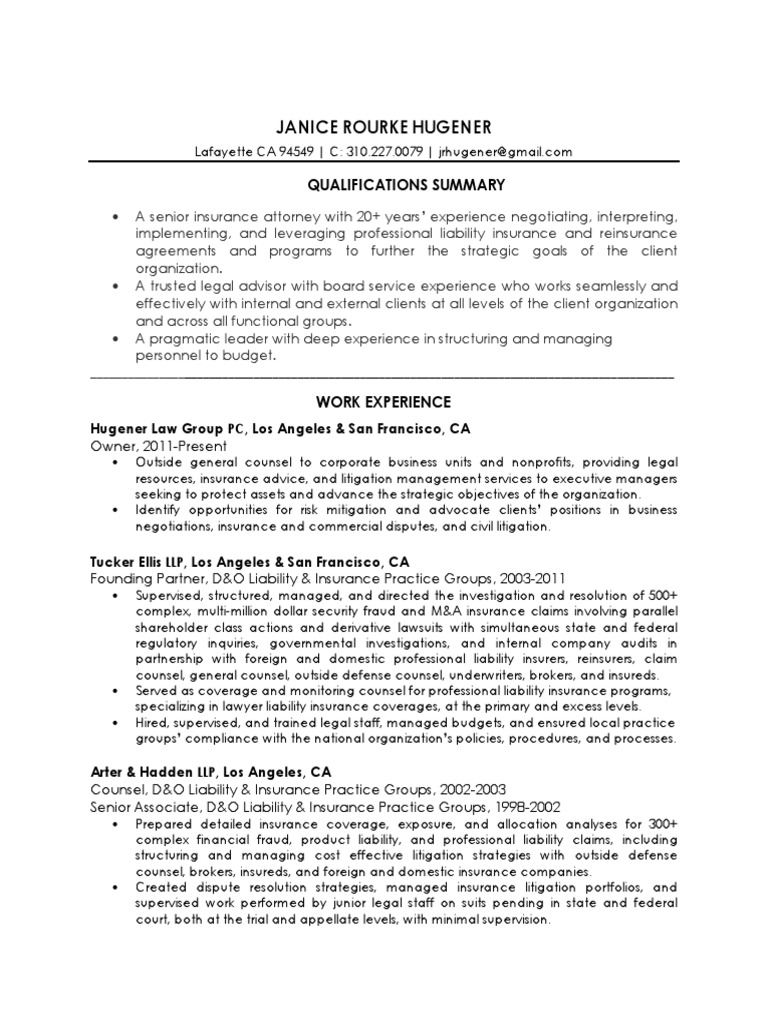 JANICE ROURKE HUGENER

Lafayette CA 94549 | C: 310.227.0079 | jrhugener@gmail.com

QUALIFICATIONS SUMMARY

• A senior insurance attorney with 20+ years' experience negotiating, interpreting, implementing, and leveraging professional liability insurance and reinsurance agreements and programs to further the strategic goals of the client organization.
• A trusted legal advisor with board service experience who works seamlessly and effectively with internal and external clients at all levels of the client organization and across all functional groups.
• A pragmatic leader with deep experience in structuring and managing personnel to budget.

WORK EXPERIENCE

Hugener Law Group PC, Los Angeles & San Francisco, CA
Owner, 2011-Present
• Outside general counsel to corporate business units and nonprofits, providing legal resources, insurance advice, and litigation management services to executive managers seeking to protect assets and advance the strategic objectives of the organization.
• Identify opportunities for risk mitigation and advocate clients' positions in business negotiations, insurance and commercial disputes, and civil litigation.

Tucker Ellis LLP, Los Angeles & San Francisco, CA
Founding Partner, D&O Liability & Insurance Practice Groups, 2003-2011
• Supervised, structured, managed, and directed the investigation and resolution of 500+ complex, multi-million dollar security fraud and M&A insurance claims involving parallel shareholder class actions and derivative lawsuits with simultaneous state and federal regulatory inquiries, governmental investigations, and internal company audits in partnership with foreign and domestic professional liability insurers, reinsurers, claim counsel, general counsel, outside defense counsel, underwriters, brokers, and insureds.
• Served as coverage and monitoring counsel for professional liability insurance programs, specializing in lawyer liability insurance coverages, at the primary and excess levels.
• Hired, supervised, and trained legal staff, managed budgets, and ensured local practice groups' compliance with the national organization's policies, procedures, and processes.

Arter & Hadden LLP, Los Angeles, CA
Counsel, D&O Liability & Insurance Practice Groups, 2002-2003
Senior Associate, D&O Liability & Insurance Practice Groups, 1998-2002
• Prepared detailed insurance coverage, exposure, and allocation analyses for 300+ complex financial fraud, product liability, and professional liability claims, including structuring and managing cost effective litigation strategies with outside defense counsel, brokers, insureds, and foreign and domestic insurance companies.
• Created dispute resolution strategies, managed insurance litigation portfolios, and supervised work performed by junior legal staff on suits pending in state and federal court, both at the trial and appellate levels, with minimal supervision.